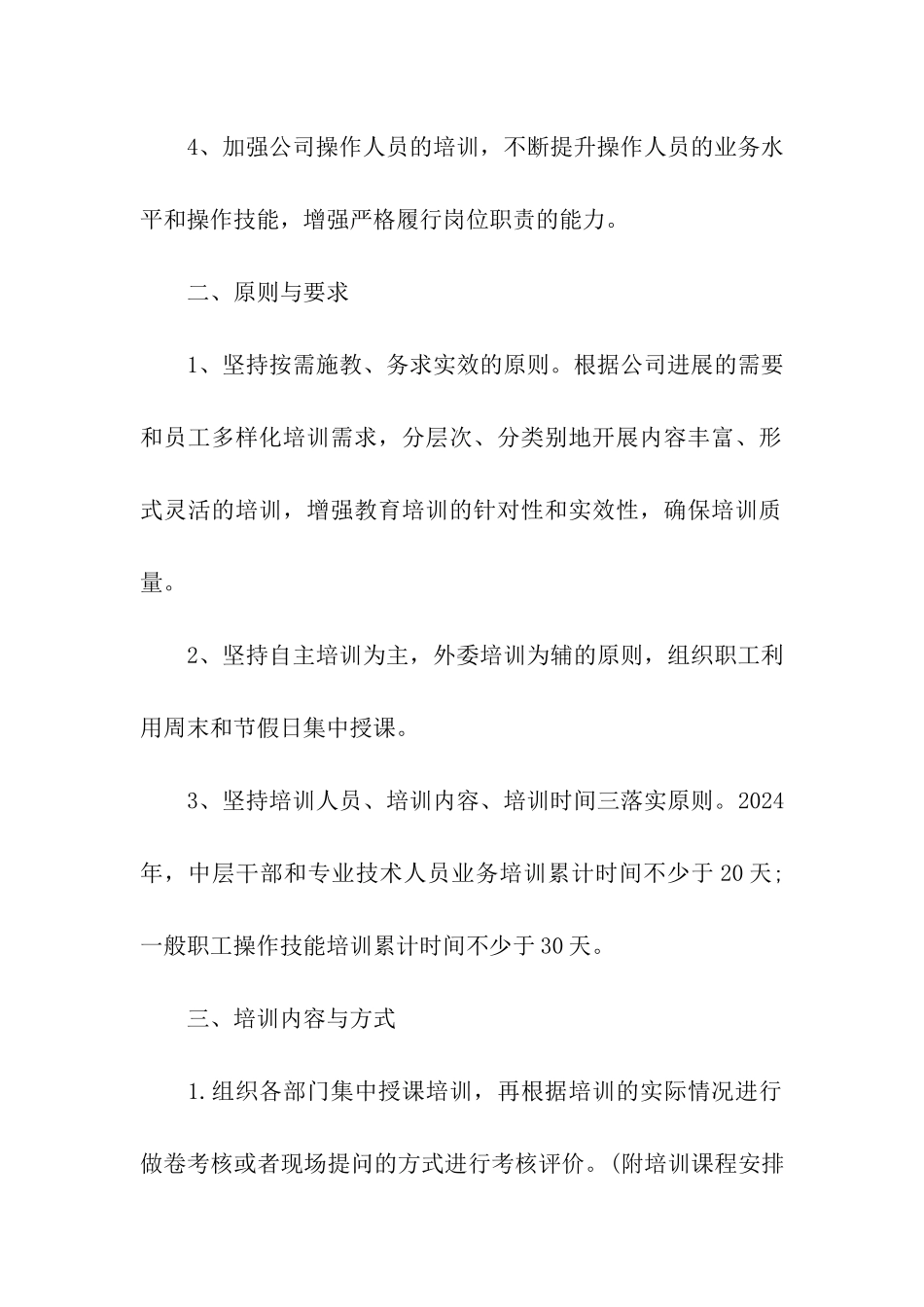 4、加强公司操作人员的培训，不断提升操作人员的业务水平和操作技能，增强严格履行岗位职责的能力。

二、原则与要求

1、坚持按需施教、务求实效的原则。根据公司进展的需要和员工多样化培训需求，分层次、分类别地开展内容丰富、形式灵活的培训，增强教育培训的针对性和实效性，确保培训质量。

2、坚持自主培训为主，外委培训为辅的原则，组织职工利用周末和节假日集中授课。

3、坚持培训人员、培训内容、培训时间三落实原则。2024年，中层干部和专业技术人员业务培训累计时间不少于20天；一般职工操作技能培训累计时间不少于30天。

三、培训内容与方式

1.组织各部门集中授课培训，再根据培训的实际情况进行做卷考核或者现场提问的方式进行考核评价。(附培训课程安排